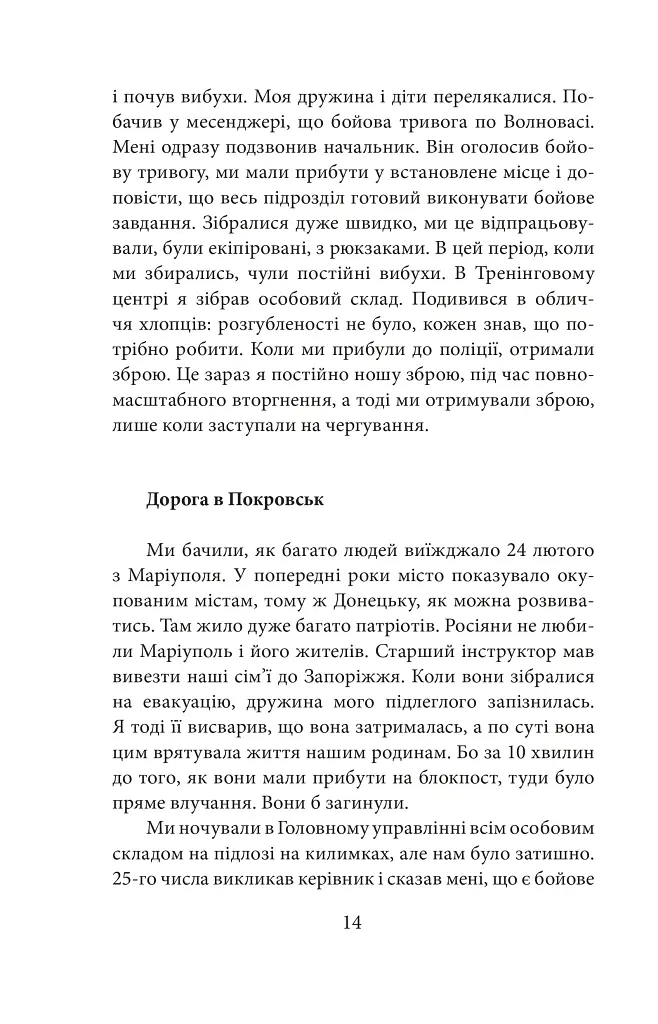 і почув вибухи. Моя дружина і діти перелякалися. Побачив у месенджері, що бойова тривога по Волновасі. Мені одразу подзвонив начальник. Він оголосив бойову тривогу, ми мали прибути у встановлене місце і доповісти, що весь підрозділ готовий виконувати бойове завдання. Зібралися дуже швидко, ми це відпрацьовували, були екіпіровані, з рюкзаками. В цей період, коли ми збирались, чули постійні вибухи. В Тренінговому центрі я зібрав особовий склад. Подивився в обличчя хлопців: розгубленості не було, кожен знав, що потрібно робити. Коли ми прибули до поліції, отримали зброю. Це зараз я постійно ношу зброю, під час повномасштабного вторгнення, а тоді ми отримували зброю, лише коли заступали на чергування.

Дорога в Покровськ

Ми бачили, як багато людей виїжджало 24 лютого з Маріуполя. У попередні роки місто показувало окупованим містам, тому ж Донецьку, як можна розвиватись. Там жило дуже багато патріотів. Росіяни не любили Маріуполь і його жителів. Старший інструктор мав вивезти наші сім'ї до Запоріжжя. Коли вони зібралися на евакуацію, дружина мого підлеглого запізнилась. Я тоді її висварив, що вона затрималась, а по суті вона цим врятувала життя нашим родинам. Бо за 10 хвилин до того, як вони мали прибути на блокпост, туди було пряме влучання. Вони б загинули.

Ми ночували в Головному управлінні всім особовим складом на підлозі на килимках, але нам було затишно. 25-го числа викликав керівник і сказав мені, що є бойове

14